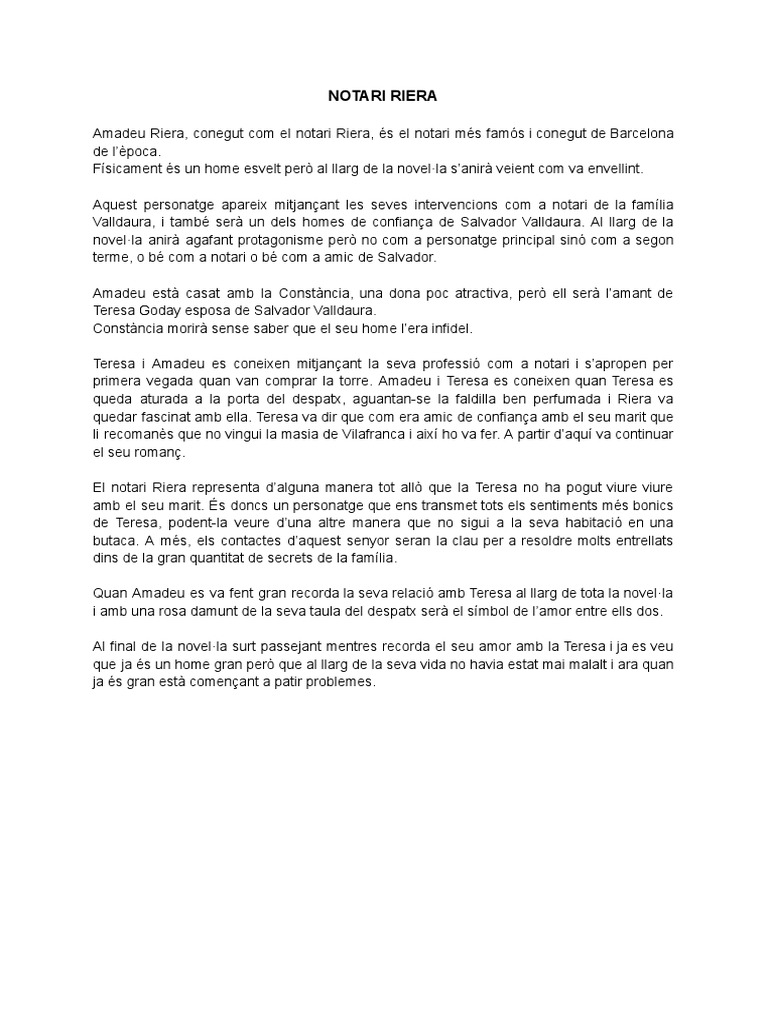 NOTARI RIERA

Amadeu Riera, conegut com el notari Riera, és el notari més famós i conegut de Barcelona de l'època.
Físicament és un home esvelt però al llarg de la novel·la s'anirà veient com va envellint.

Aquest personatge apareix mitjançant les seves intervencions com a notari de la família Valldaura, i també serà un dels homes de confiança de Salvador Valldaura. Al llarg de la novel·la anirà agafant protagonisme però no com a personatge principal sinó com a segon terme, o bé com a notari o bé com a amic de Salvador.

Amadeu està casat amb la Constància, una dona poc atractiva, però ell serà l'amant de Teresa Goday esposa de Salvador Valldaura.
Constància morirà sense saber que el seu home l'era infidel.

Teresa i Amadeu es coneixen mitjançant la seva professió com a notari i s'apropen per primera vegada quan van comprar la torre. Amadeu i Teresa es coneixen quan Teresa es queda aturada a la porta del despatx, aguantan-se la faldilla ben perfumada i Riera va quedar fascinat amb ella. Teresa va dir que com era amic de confiança amb el seu marit que li recomanès que no vingui la masia de Vilafranca i així ho va fer. A partir d'aquí va continuar el seu romanç.

El notari Riera representa d'alguna manera tot allò que la Teresa no ha pogut viure viure amb el seu marit. És doncs un personatge que ens transmet tots els sentiments més bonics de Teresa, podent-la veure d'una altre manera que no sigui a la seva habitació en una butaca. A més, els contactes d'aquest senyor seran la clau per a resoldre molts entrellats dins de la gran quantitat de secrets de la família.

Quan Amadeu es va fent gran recorda la seva relació amb Teresa al llarg de tota la novel·la i amb una rosa damunt de la seva taula del despatx serà el símbol de l'amor entre ells dos.

Al final de la novel·la surt passejant mentres recorda el seu amor amb la Teresa i ja es veu que ja és un home gran però que al llarg de la seva vida no havia estat mai malalt i ara quan ja és gran està començant a patir problemes.